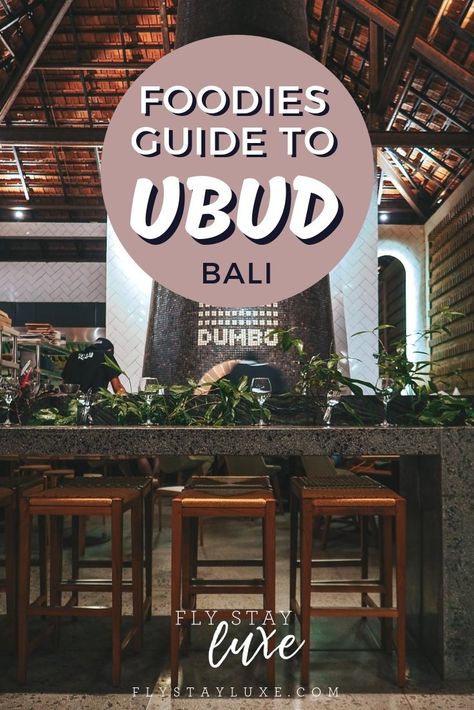 FOODIES GUIDE TO
UBUD
BALI

DUMBO

FLY STAY
luxe

FLYSTAYLUXE.COM